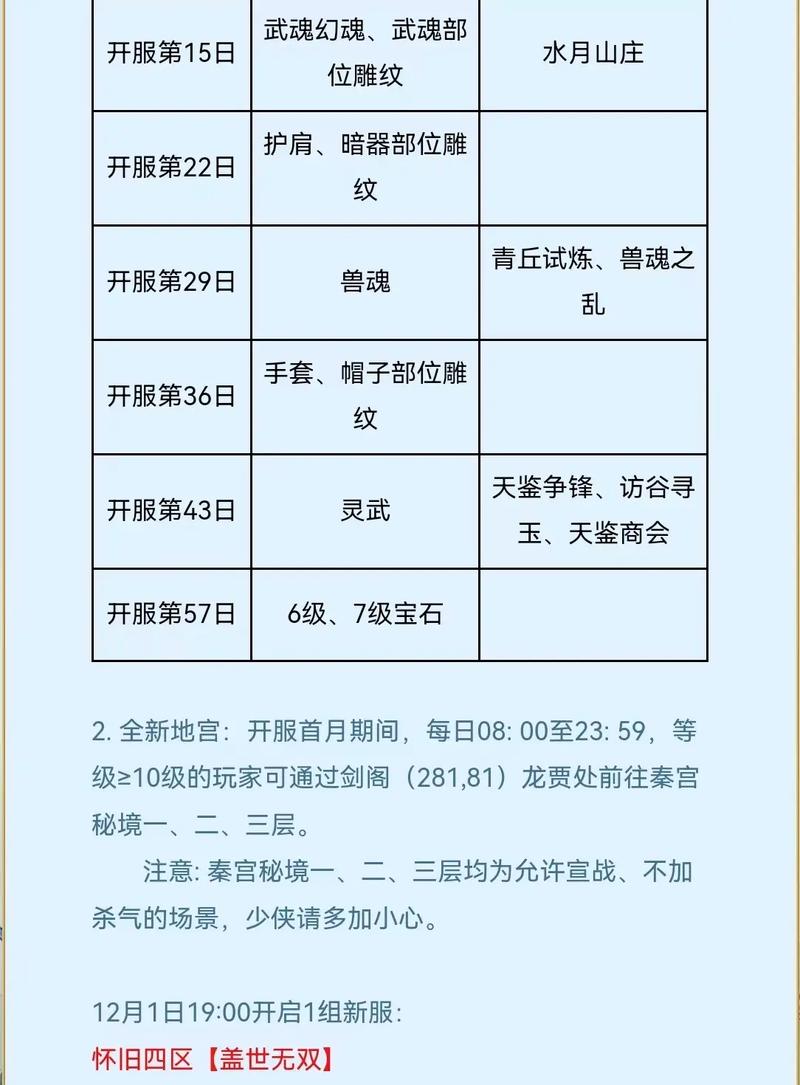 | 开服第15日 | 武魂幻魂、武魂部位雕纹 | 水月山庄 |
|---|---|---|
| 开服第22日 | 护肩、暗器部位雕纹 | |
| 开服第29日 | 兽魂 | 青丘试炼、兽魂之乱 |
| 开服第36日 | 手套、帽子部位雕纹 | |
| 开服第43日 | 灵武 | 天鉴争锋、访谷寻玉、天鉴商会 |
| 开服第57日 | 6级、7级宝石 | |

2. 全新地宫：开服首月期间，每日08: 00至23: 59，等级≥10级的玩家可通过剑阁（281,81）龙贾处前往秦宫秘境一、二、三层。

注意: 秦宫秘境一、二、三层均为允许宣战、不加杀气的场景，少侠请多加小心。

12月1日19:00开启1组新服:
怀旧四区【盖世无双】